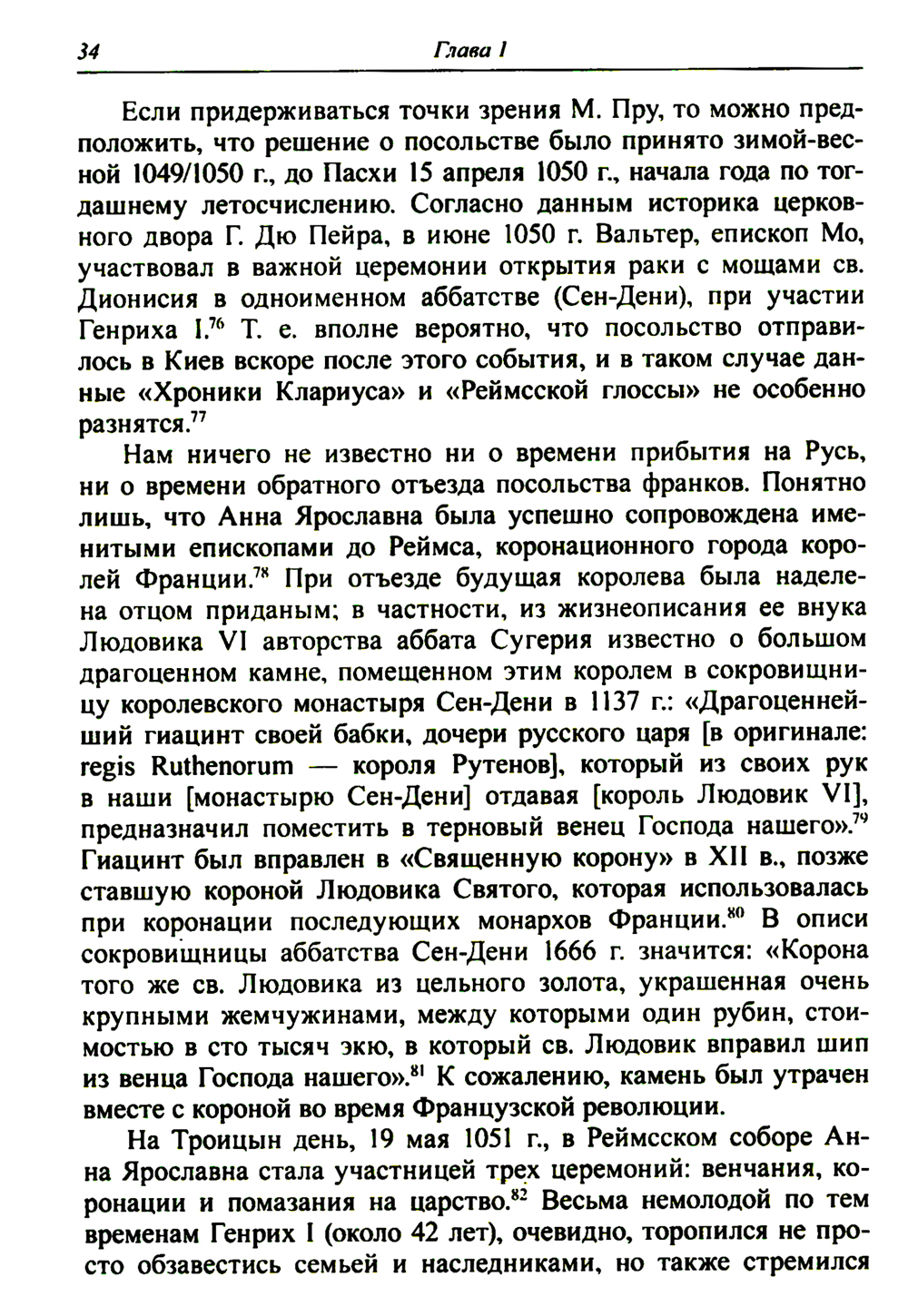 34 Глава I

Если придерживаться точки зрения М. Пру, то можно предположить, что решение о посольстве было принято зимой-весной 1049/1050 г., до Пасхи 15 апреля 1050 г., начала года по тогдашнему летосчислению. Согласно данным историка церковного двора Г. Дю Пейра, в июне 1050 г. Вальтер, епископ Мо, участвовал в важной церемонии открытия раки с мощами св. Дионисия в одноименном аббатстве (Сен-Дени), при участии Генриха I.$^{76}$ Т. е. вполне вероятно, что посольство отправилось в Киев вскоре после этого события, и в таком случае данные «Хроники Клариуса» и «Реймсской глоссы» не особенно разнятся.$^{77}$

Нам ничего не известно ни о времени прибытия на Русь, ни о времени обратного отъезда посольства франков. Понятно лишь, что Анна Ярославна была успешно сопровождена именитыми епископами до Реймса, коронационного города королей Франции.$^{78}$ При отъезде будущая королева была наделена отцом приданым; в частности, из жизнеописания ее внука Людовика VI авторства аббата Сугерия известно о большом драгоценном камне, помещенном этим королем в сокровищницу королевского монастыря Сен-Дени в 1137 г.: «Драгоценнейший гиацинт своей бабки, дочери русского царя [в оригинале: regis Ruthenorum — короля Рутенов], который из своих рук в наши [монастырю Сен-Дени] отдавая [король Людовик VI], предназначил поместить в терновый венец Господа нашего».$^{79}$ Гиацинт был вправлен в «Священную корону» в XII в., позже ставшую короной Людовика Святого, которая использовалась при коронации последующих монархов Франции.$^{80}$ В описи сокровищницы аббатства Сен-Дени 1666 г. значится: «Корона того же св. Людовика из цельного золота, украшенная очень крупными жемчужинами, между которыми один рубин, стоимостью в сто тысяч экю, в который св. Людовик вправил шип из венца Господа нашего».$^{81}$ К сожалению, камень был утрачен вместе с короной во время Французской революции.

На Троицын день, 19 мая 1051 г., в Реймсском соборе Анна Ярославна стала участницей трех церемоний: венчания, коронации и помазания на царство.$^{82}$ Весьма немолодой по тем временам Генрих I (около 42 лет), очевидно, торопился не просто обзавестись семьей и наследниками, но также стремился